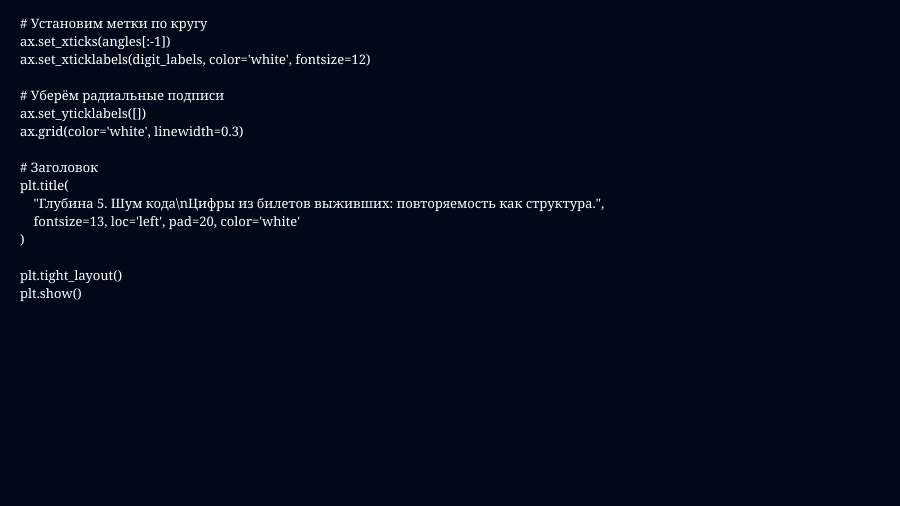 # Установим метки по кругу
ax.set_xticks(angles[:-1])
ax.set_xticklabels(digit_labels, color='white', fontsize=12)

# Уберём радиальные подписи
ax.set_yticklabels([])
ax.grid(color='white', linewidth=0.3)

# Заголовок
plt.title(
    "Глубина 5. Шум кода\nЦифры из билетов выживших: повторяемость как структура.",
    fontsize=13, loc='left', pad=20, color='white'
)

plt.tight_layout()
plt.show()